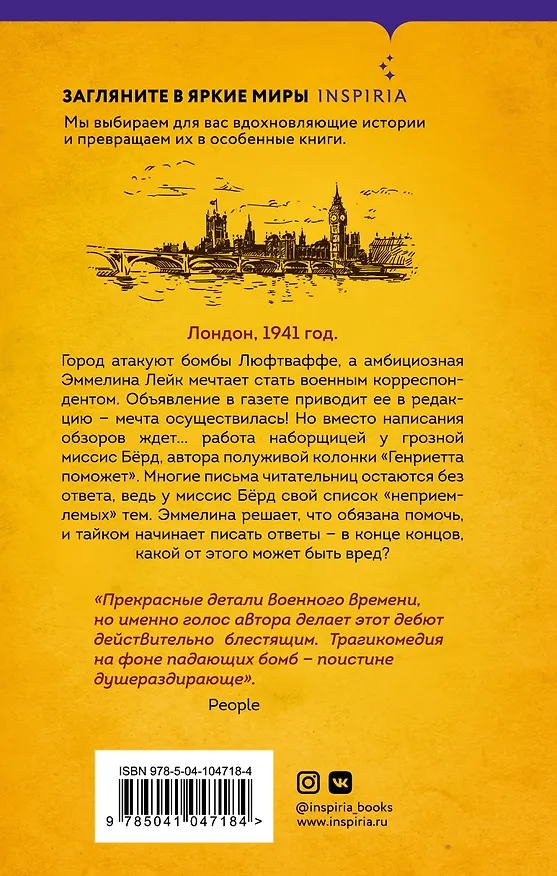 ЗАГЛЯНИТЕ В ЯРКИЕ МИРЫ INSPIRIA

Мы выбираем для вас вдохновляющие истории и превращаем их в особенные книги.

Лондон, 1941 год.

Город атакуют бомбы Люфтваффе, а амбициозная Эммелина Лейк мечтает стать военным корреспондентом. Объявление в газете приводит ее в редакцию – мечта осуществилась! Но вместо написания обзоров ждет... работа наборщицей у грозной миссис Бёрд, автора полуживой колонки «Генриетта поможет». Многие письма читательниц остаются без ответа, ведь у миссис Бёрд свой список «неприемлемых» тем. Эммелина решает, что обязана помочь, и тайком начинает писать ответы – в конце концов, какой от этого может быть вред?

«Прекрасные детали Военного времени, но именно голос автора делает этот дебют действительно блестящим. Трагикомедия на фоне падающих бомб – поистине душераздирающе».

People

ISBN 978-5-04-104718-4

9 785041 047184 >

@inspiria_books
www.inspiria.ru